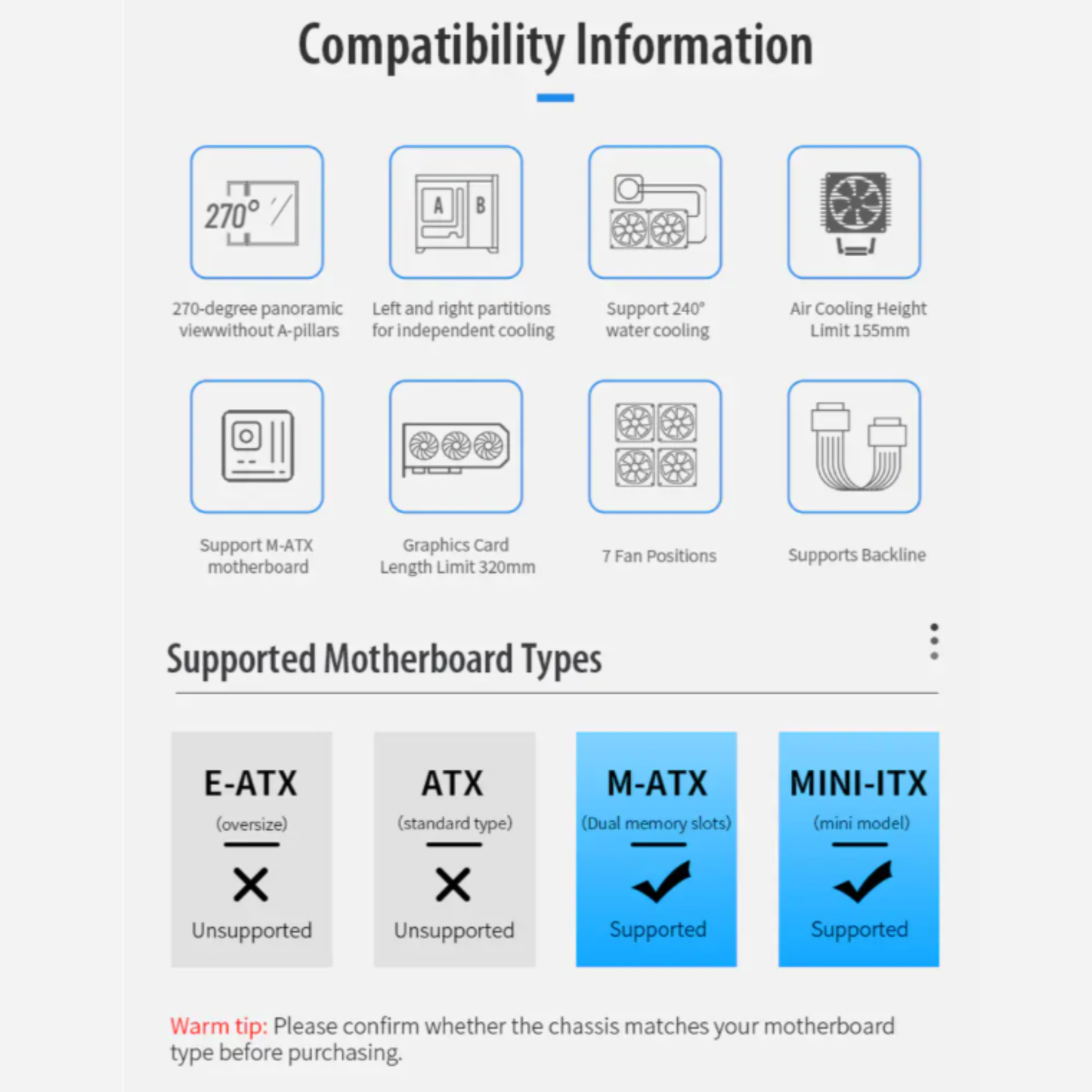 Compatibility Information

270°

270-degree panoramic viewwithout A-pillars

A B

Left and right partitions for independent cooling

Support 240° water cooling

Air Cooling Height Limit 155mm

Support M-ATX motherboard

Graphics Card Length Limit 320mm

7 Fan Positions

Supports Backline

Supported Motherboard Types

E-ATX
(oversize)
Unsupported

ATX
(standard type)
Unsupported

M-ATX
(Dual memory slots)
Supported

MINI-ITX
(mini model)
Supported

Warm tip: Please confirm whether the chassis matches your motherboard type before purchasing.